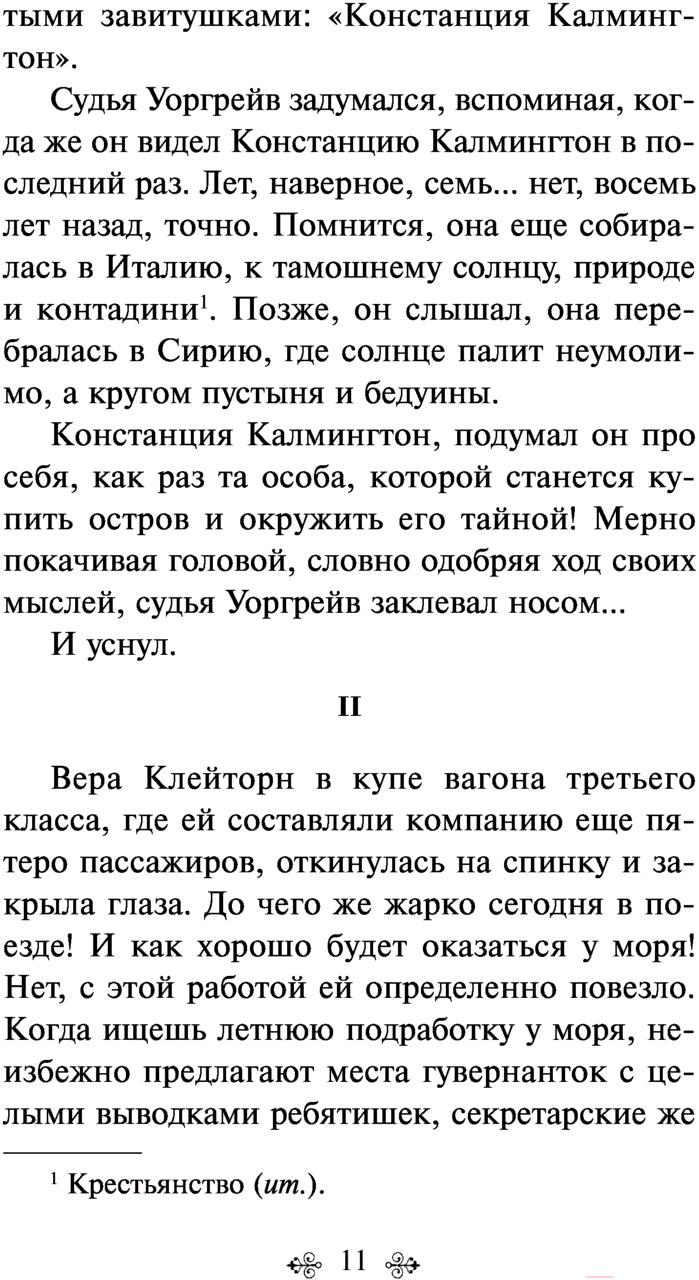 тыми завитушками: «Констанция Калмингтон».

Судья Уоргрейв задумался, вспоминая, когда же он видел Констанцию Калмингтон в последний раз. Лет, наверное, семь... нет, восемь лет назад, точно. Помнится, она еще собиралась в Италию, к тамошнему солнцу, природе и контадини$^1$. Позже, он слышал, она перебралась в Сирию, где солнце палит неумолимо, а кругом пустыня и бедуины.

Констанция Калмингтон, подумал он про себя, как раз та особа, которой станется купить остров и окружить его тайной! Мерно покачивая головой, словно одобряя ход своих мыслей, судья Уоргрейв заклевал носом...

И уснул.

II

Вера Клейторн в купе вагона третьего класса, где ей составляли компанию еще пятеро пассажиров, откинулась на спинку и закрыла глаза. До чего же жарко сегодня в поезде! И как хорошо будет оказаться у моря! Нет, с этой работой ей определенно повезло. Когда ищешь летнюю подработку у моря, неизбежно предлагают места гувернанток с целыми выводками ребятишек, секретарские же

$^1$ Крестьянство (ит.).

11